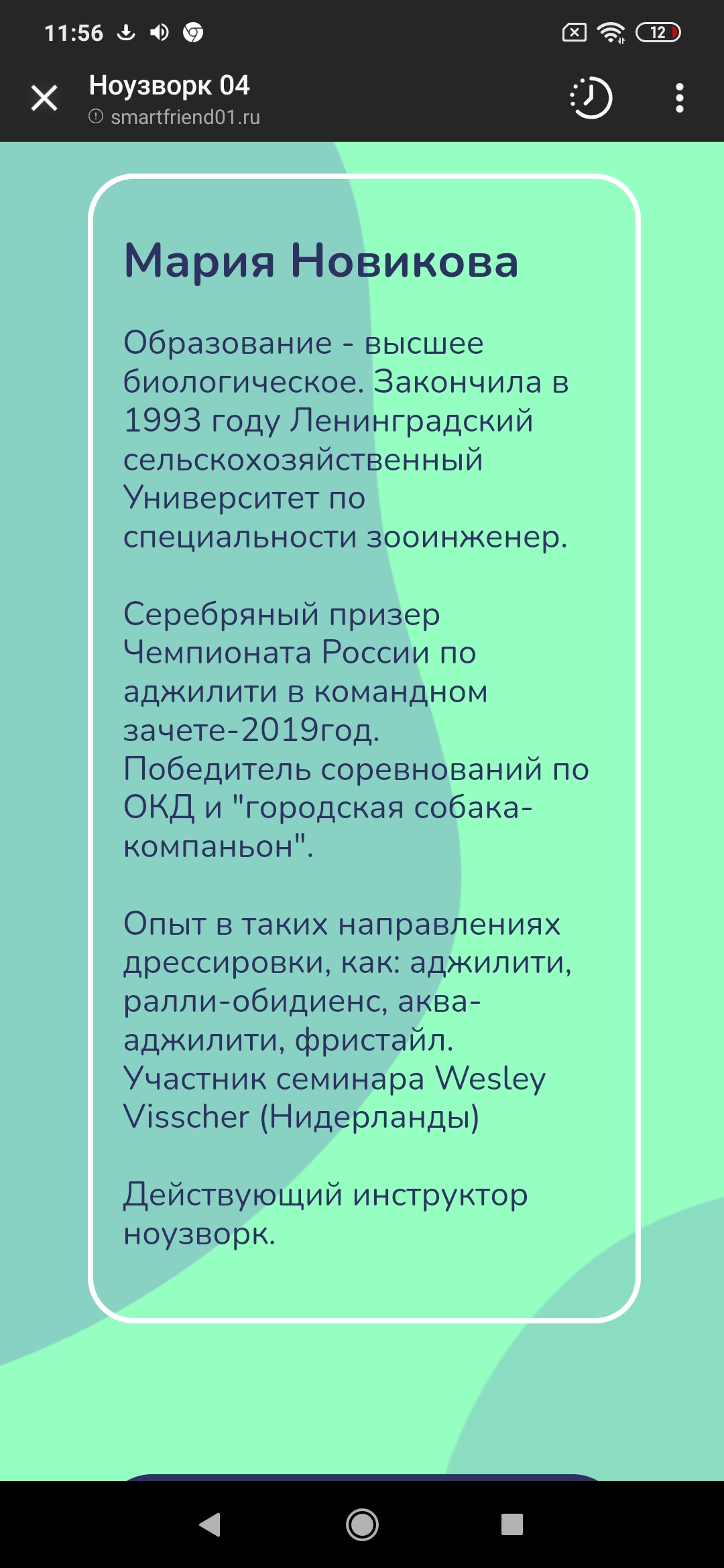 11:56 12

Ноузворк 04
smartfriend01.ru

Мария Новикова

Образование - высшее биологическое. Закончила в 1993 году Ленинградский сельскохозяйственный Университет по специальности зооинженер.

Серебряный призер Чемпионата России по аджилити в командном зачете-2019год. Победитель соревнований по ОКД и "городская собака-компаньон".

Опыт в таких направлениях дрессировки, как: аджилити, ралли-обидиенс, аква-аджилити, фристайл. Участник семинара Wesley Visscher (Нидерланды)

Действующий инструктор ноузворк.